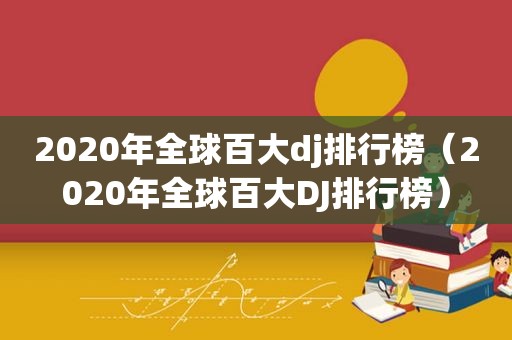 2020年全球百大dj排行榜（2020年全球百大DJ排行榜）